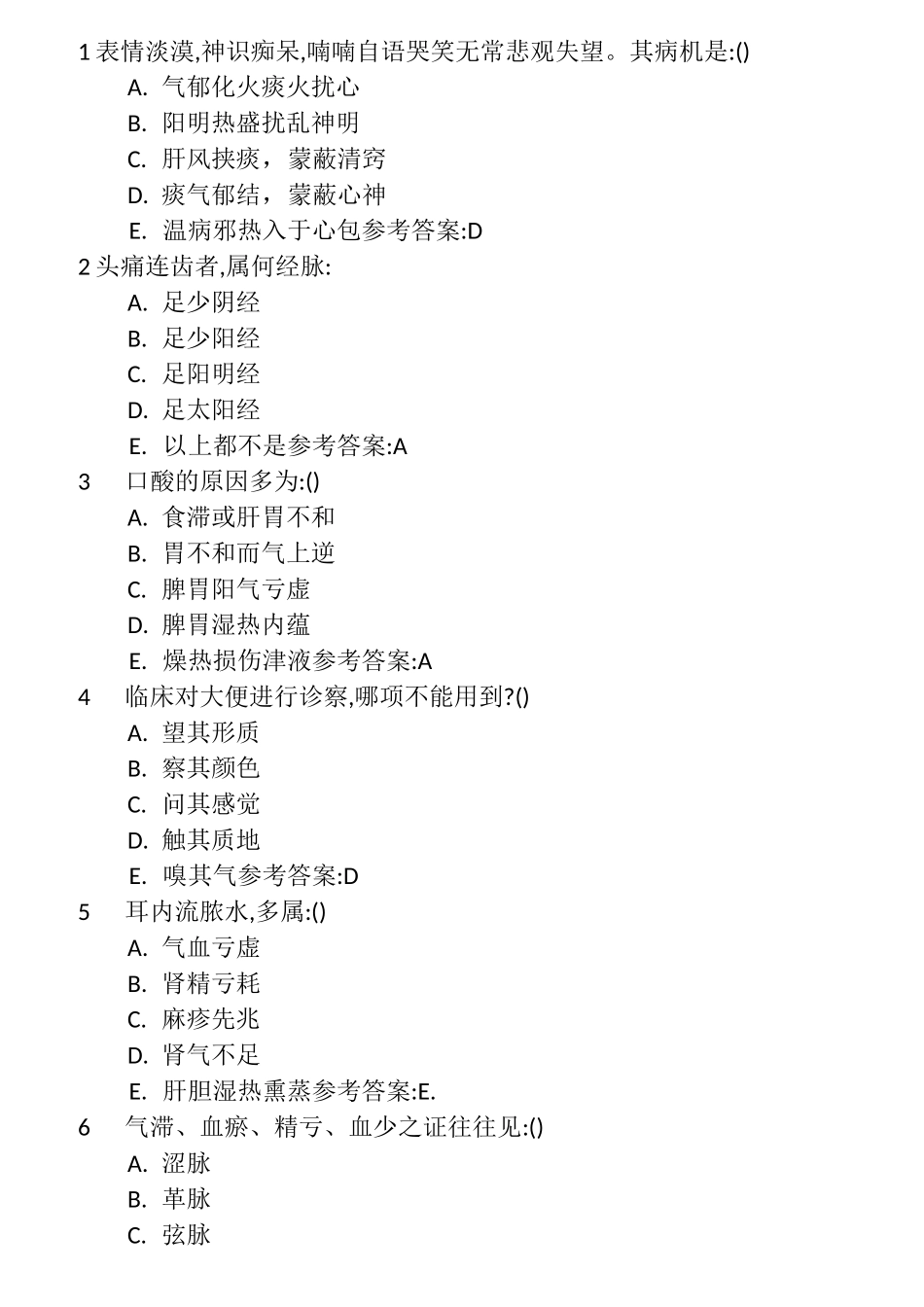 1 表情淡漠,神识痴呆,喃喃自语哭笑无常悲观失望。其病机是:()
A. 气郁化火痰火扰心
B. 阳明热盛扰乱神明
C. 肝风挟痰，蒙蔽清窍
D. 痰气郁结，蒙蔽心神
E. 温病邪热入于心包参考答案:D
2 头痛连齿者,属何经脉:
A. 足少阴经
B. 足少阳经
C. 足阳明经
D. 足太阳经
E. 以上都不是参考答案:A
3 口酸的原因多为:()
A. 食滞或肝胃不和
B. 胃不和而气上逆
C. 脾胃阳气亏虚
D. 脾胃湿热内蕴
E. 燥热损伤津液参考答案:A
4 临床对大便进行诊察,哪项不能用到?()
A. 望其形质
B. 察其颜色
C. 问其感觉
D. 触其质地
E. 嗅其气参考答案:D
5 耳内流脓水,多属:()
A. 气血亏虚
B. 肾精亏耗
C. 麻疹先兆
D. 肾气不足
E. 肝胆湿热熏蒸参考答案:E.
6 气滞、血瘀、精亏、血少之证往往见:()
A. 涩脉
B. 革脉
C. 弦脉